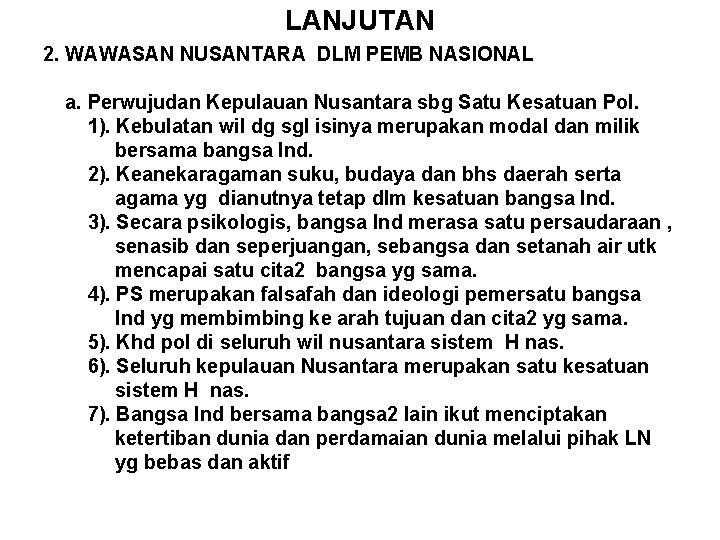 LANJUTAN

2. WAWASAN NUSANTARA DLM PEMB NASIONAL

a. Perwujudan Kepulauan Nusantara sbg Satu Kesatuan Pol.
1). Kebulatan wil dg sgl isinya merupakan modal dan milik bersama bangsa Ind.
2). Keanekaragaman suku, budaya dan bhs daerah serta agama yg dianutnya tetap dlm kesatuan bangsa Ind.
3). Secara psikologis, bangsa Ind merasa satu persaudaraan , senasib dan seperjuangan, sebangsa dan setanah air utk mencapai satu cita2 bangsa yg sama.
4). PS merupakan falsafah dan ideologi pemersatu bangsa Ind yg membimbing ke arah tujuan dan cita2 yg sama.
5). Khd pol di seluruh wil nusantara sistem H nas.
6). Seluruh kepulauan Nusantara merupakan satu kesatuan sistem H nas.
7). Bangsa Ind bersama bangsa2 lain ikut menciptakan ketertiban dunia dan perdamaian dunia melalui pihak LN yg bebas dan aktif